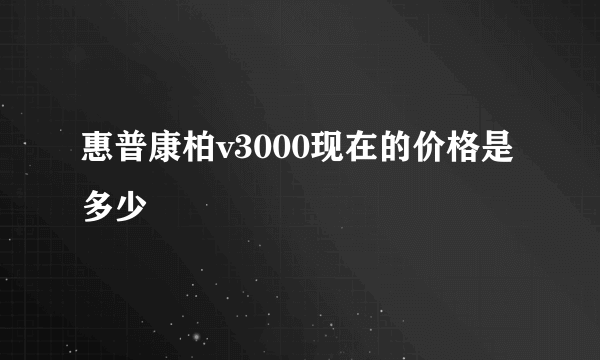 惠普康柏v3000现在的价格是多少